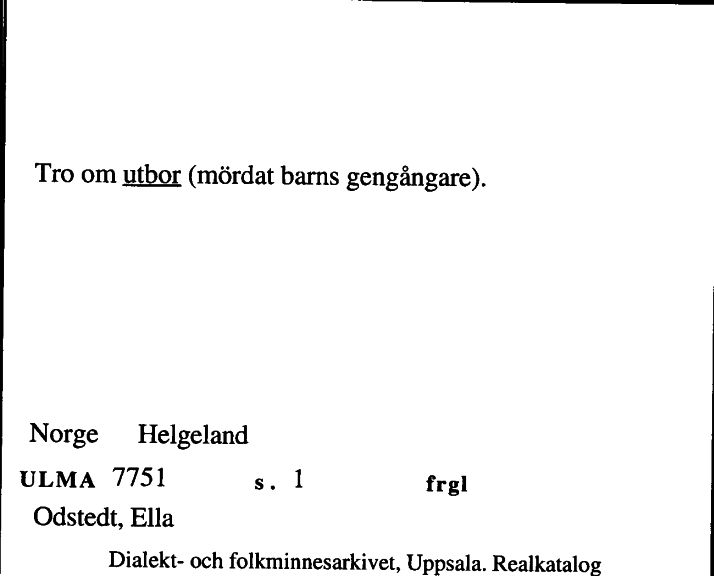 Tro om utbor (mördat barns gengångare).

Norge Helgeland

ULMA 7751 s. 1 frgl

Odstedt, Ella

Dialekt- och folkminnesarkivet, Uppsala. Realkatalog